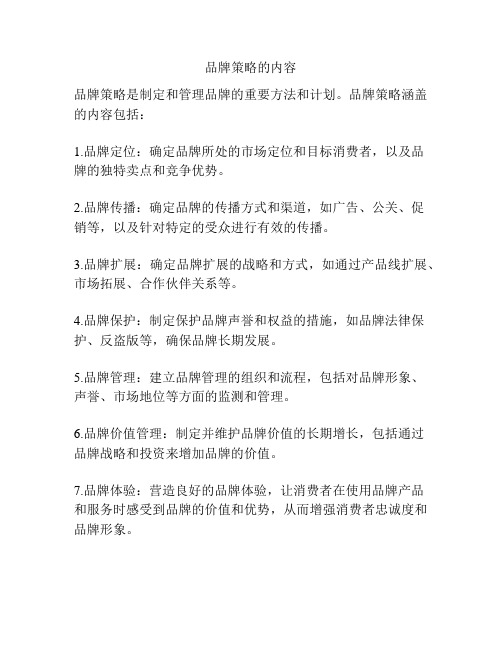 品牌策略的内容

品牌策略是制定和管理品牌的重要方法和计划。品牌策略涵盖的内容包括：

1.品牌定位：确定品牌所处的市场定位和目标消费者，以及品牌的独特卖点和竞争优势。

2.品牌传播：确定品牌的传播方式和渠道，如广告、公关、促销等，以及针对特定的受众进行有效的传播。

3.品牌扩展：确定品牌扩展的战略和方式，如通过产品线扩展、市场拓展、合作伙伴关系等。

4.品牌保护：制定保护品牌声誉和权益的措施，如品牌法律保护、反盗版等，确保品牌长期发展。

5.品牌管理：建立品牌管理的组织和流程，包括对品牌形象、声誉、市场地位等方面的监测和管理。

6.品牌价值管理：制定并维护品牌价值的长期增长，包括通过品牌战略和投资来增加品牌的价值。

7.品牌体验：营造良好的品牌体验，让消费者在使用品牌产品和服务时感受到品牌的价值和优势，从而增强消费者忠诚度和品牌形象。